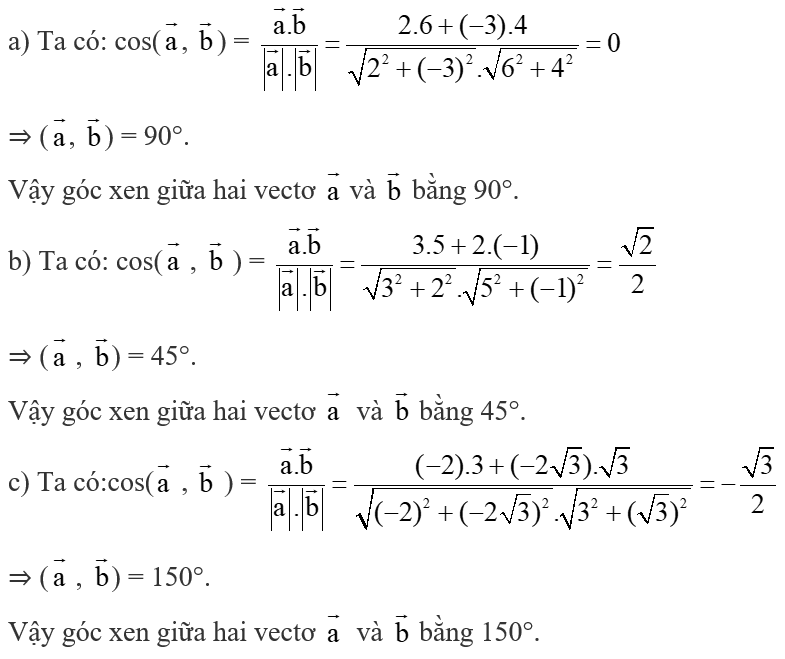 a) Ta có: $\cos(\vec{a}, \vec{b}) = \frac{\vec{a}.\vec{b}}{|\vec{a}|.|\vec{b}|} = \frac{2.6 + (-3).4}{\sqrt{2^2 + (-3)^2}.\sqrt{6^2 + 4^2}} = 0$

$\Rightarrow (\vec{a}, \vec{b}) = 90°$.

Vậy góc xen giữa hai vectơ $\vec{a}$ và $\vec{b}$ bằng 90°.

b) Ta có: $\cos(\vec{a}, \vec{b}) = \frac{\vec{a}.\vec{b}}{|\vec{a}|.|\vec{b}|} = \frac{3.5 + 2.(-1)}{\sqrt{3^2 + 2^2}.\sqrt{5^2 + (-1)^2}} = \frac{\sqrt{2}}{2}$

$\Rightarrow (\vec{a}, \vec{b}) = 45°$.

Vậy góc xen giữa hai vectơ $\vec{a}$ và $\vec{b}$ bằng 45°.

c) Ta có:$\cos(\vec{a}, \vec{b}) = \frac{\vec{a}.\vec{b}}{|\vec{a}|.|\vec{b}|} = \frac{(-2).3 + (-2\sqrt{3}).\sqrt{3}}{\sqrt{(-2)^2 + (-2\sqrt{3})^2}.\sqrt{3^2 + (\sqrt{3})^2}} = -\frac{\sqrt{3}}{2}$

$\Rightarrow (\vec{a}, \vec{b}) = 150°$.

Vậy góc xen giữa hai vectơ $\vec{a}$ và $\vec{b}$ bằng 150°.